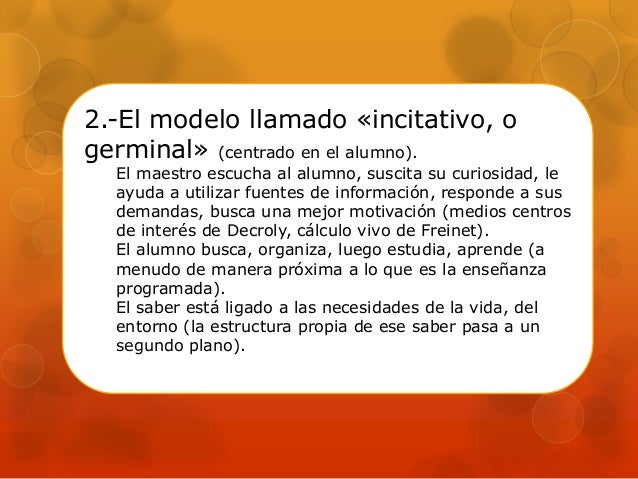 2.-El modelo llamado «incitativo, o germinal» (centrado en el alumno).

El maestro escucha al alumno, suscita su curiosidad, le ayuda a utilizar fuentes de información, responde a sus demandas, busca una mejor motivación (medios centros de interés de Decroly, cálculo vivo de Freinet).

El alumno busca, organiza, luego estudia, aprende (a menudo de manera próxima a lo que es la enseñanza programada).

El saber está ligado a las necesidades de la vida, del entorno (la estructura propia de ese saber pasa a un segundo plano).